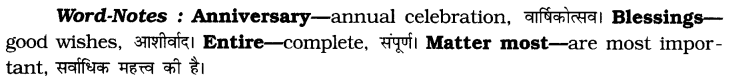 Word-Notes : Anniversary—annual celebration, वार्षिकोत्सव। Blessings—good wishes, आशीर्वाद। Entire—complete, संपूर्ण। Matter most—are most important, सर्वाधिक महत्त्व की है।